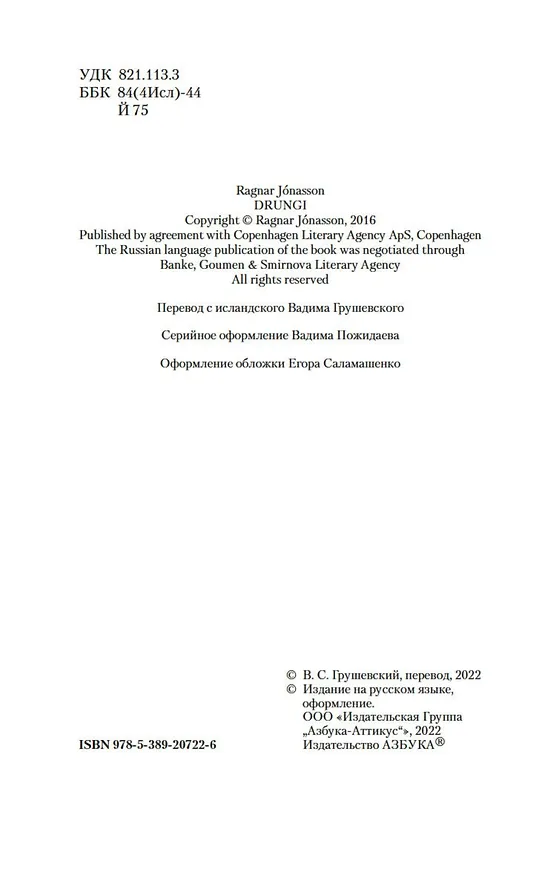 УДК 821.113.3
ББК 84(4Исл)-44
Й 75

Ragnar Jónasson
DRUNGI
Copyright © Ragnar Jónasson, 2016
Published by agreement with Copenhagen Literary Agency ApS, Copenhagen
The Russian language publication of the book was negotiated through Banke, Goumen & Smirnova Literary Agency
All rights reserved

Перевод с исландского Вадима Грушевского

Серийное оформление Вадима Пожидаева

Оформление обложки Егора Саламашенко

© В. С. Грушевский, перевод, 2022
© Издание на русском языке, оформление.
ООО «Издательская Группа „Азбука-Аттикус“», 2022
Издательство АЗБУКА®

ISBN 978-5-389-20722-6